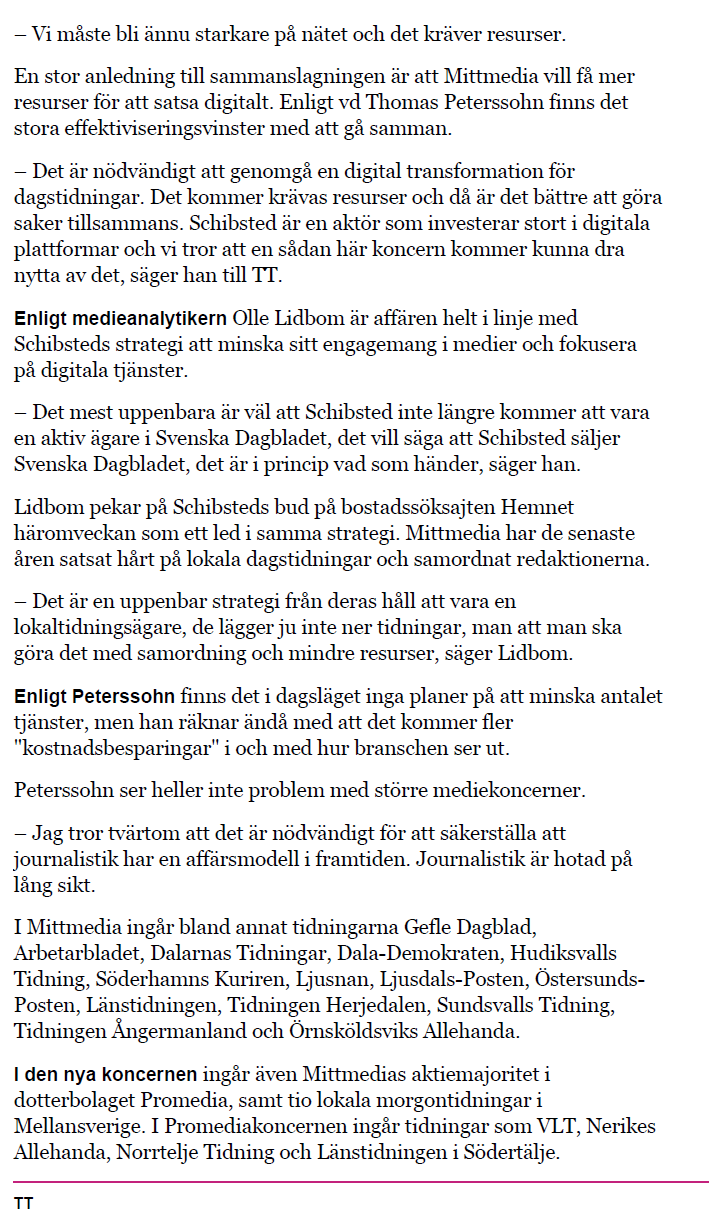 – Vi måste bli ännu starkare på nätet och det kräver resurser.

En stor anledning till sammanslagningen är att Mittmedia vill få mer resurser för att satsa digitalt. Enligt vd Thomas Peterssohn finns det stora effektiviseringsvinster med att gå samman.

– Det är nödvändigt att genomgå en digital transformation för dagstidningar. Det kommer krävas resurser och då är det bättre att göra saker tillsammans. Schibsted är en aktör som investerar stort i digitala plattformar och vi tror att en sådan här koncern kommer kunna dra nytta av det, säger han till TT.

Enligt medieanalytikern Olle Lidbom är affären helt i linje med Schibsteds strategi att minska sitt engagemang i medier och fokusera på digitala tjänster.

– Det mest uppenbara är väl att Schibsted inte längre kommer att vara en aktiv ägare i Svenska Dagbladet, det vill säga att Schibsted säljer Svenska Dagbladet, det är i princip vad som händer, säger han.

Lidbom pekar på Schibsteds bud på bostadssöksajten Hemnet häromveckan som ett led i samma strategi. Mittmedia har de senaste åren satsat hårt på lokala dagstidningar och samordnat redaktionerna.

– Det är en uppenbar strategi från deras håll att vara en lokaltidningsägare, de lägger ju inte ner tidningar, man att man ska göra det med samordning och mindre resurser, säger Lidbom.

Enligt Peterssohn finns det i dagsläget inga planer på att minska antalet tjänster, men han räknar ändå med att det kommer fler "kostnadsbesparingar" i och med hur branschen ser ut.

Peterssohn ser heller inte problem med större mediekoncerner.

– Jag tror tvärtom att det är nödvändigt för att säkerställa att journalistik har en affärsmodell i framtiden. Journalistik är hotad på lång sikt.

I Mittmedia ingår bland annat tidningarna Gefle Dagblad, Arbetarbladet, Dalarnas Tidningar, Dala-Demokraten, Hudiksvalls Tidning, Söderhamns Kuriren, Ljusnan, Ljusdals-Posten, Östersunds-Posten, Länstidningen, Tidningen Herjedalen, Sundsvalls Tidning, Tidningen Ångermanland och Örnsköldsviks Allehanda.

I den nya koncernen ingår även Mittmedias aktiemajoritet i dotterbolaget Promedia, samt tio lokala morgontidningar i Mellansverige. I Promediakoncernen ingår tidningar som VLT, Nerikes Allehanda, Norrtelje Tidning och Länstidningen i Södertälje.

TT